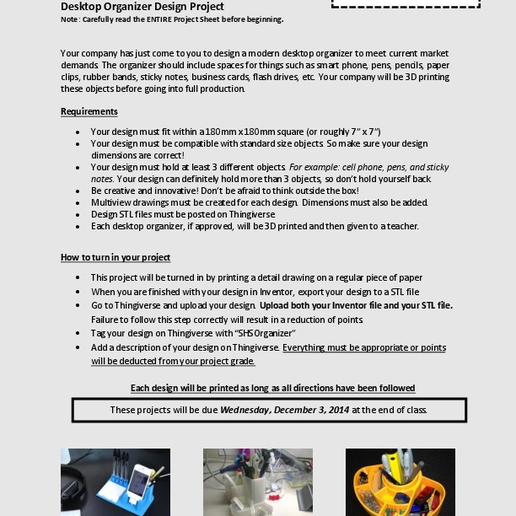 Desktop Organizer Design Project
Note: Carefully read the ENTIRE Project Sheet before beginning.

Your company has just come to you to design a modern desktop organizer to meet current market demands. The organizer should include spaces for things such as smart phone, pens, pencils, paper clips, rubber bands, sticky notes, business cards, flash drives, etc. Your company will be 3D printing these objects before going into full production.

Requirements

• Your design must fit within a 180mm x 180mm square (or roughly 7" x 7")
• Your design must be compatible with standard size objects. So make sure your design dimensions are correct!
• Your design must hold at least 3 different objects. For example: cell phone, pens, and sticky notes. Your design can definitely hold more than 3 objects, so don't hold yourself back.
• Be creative and innovative! Don't be afraid to think outside the box!
• Multiview drawings must be created for each design. Dimensions must also be added.
• Design STL files must be posted on Thingiverse
• Each desktop organizer, if approved, will be 3D printed and then given to a teacher.

How to turn in your project

• This project will be turned in by printing a detail drawing on a regular piece of paper
• When you are finished with your design in Inventor, export your design to a STL file
• Go to Thingiverse and upload your design. Upload both your Inventor file and your STL file. Failure to follow this step correctly will result in a reduction of points.
• Tag your design on Thingiverse with "SHSOrganizer"
• Add a description of your design on Thingiverse. Everything must be appropriate or points will be deducted from your project grade.

Each design will be printed as long as all directions have been followed

These projects will be due Wednesday, December 3, 2014 at the end of class.